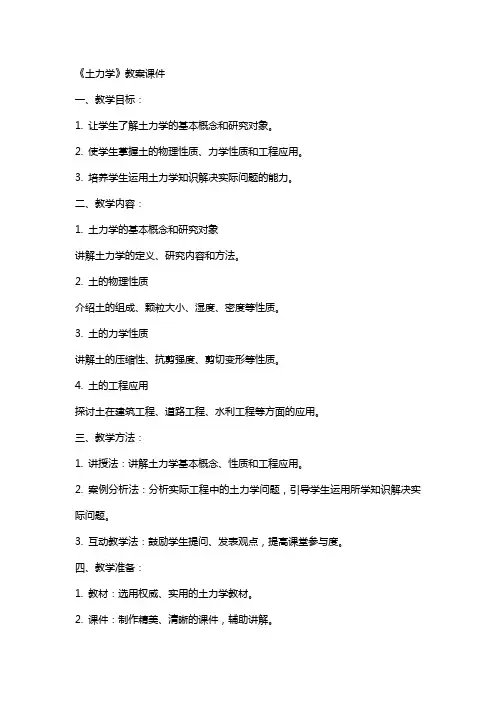 《土力学》教案课件

一、教学目标：

1. 让学生了解土力学的基本概念和研究对象。

2. 使学生掌握土的物理性质、力学性质和工程应用。

3. 培养学生运用土力学知识解决实际问题的能力。

二、教学内容：

1. 土力学的基本概念和研究对象

讲解土力学的定义、研究内容和方法。

2. 土的物理性质

介绍土的组成、颗粒大小、湿度、密度等性质。

3. 土的力学性质

讲解土的压缩性、抗剪强度、剪切变形等性质。

4. 土的工程应用

探讨土在建筑工程、道路工程、水利工程等方面的应用。

三、教学方法：

1. 讲授法：讲解土力学基本概念、性质和工程应用。

2. 案例分析法：分析实际工程中的土力学问题，引导学生运用所学知识解决实际问题。

3. 互动教学法：鼓励学生提问、发表观点，提高课堂参与度。

四、教学准备：

1. 教材：选用权威、实用的土力学教材。

2. 课件：制作精美、清晰的课件，辅助讲解。